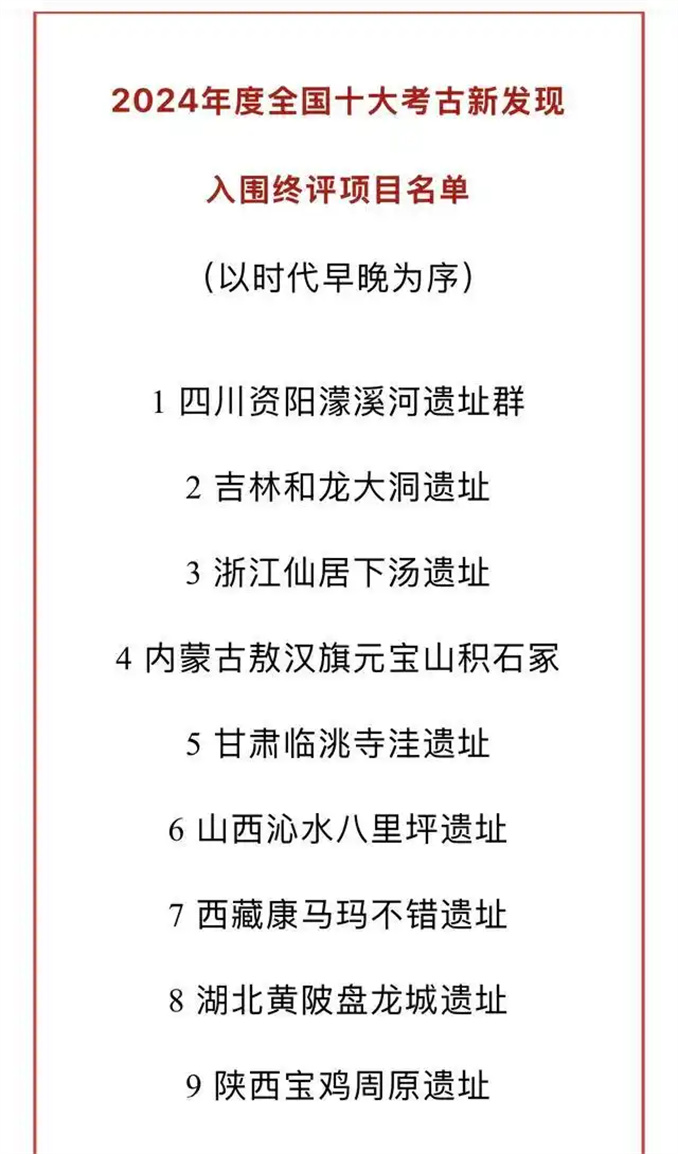 2024年度全国十大考古新发现

入围终评项目名单

（以时代早晚为序）

1 四川资阳濛溪河遗址群

2 吉林和龙大洞遗址

3 浙江仙居下汤遗址

4 内蒙古敖汉旗元宝山积石冢

5 甘肃临洮寺洼遗址

6 山西沁水八里坪遗址

7 西藏康马玛不错遗址

8 湖北黄陂盘龙城遗址

9 陕西宝鸡周原遗址